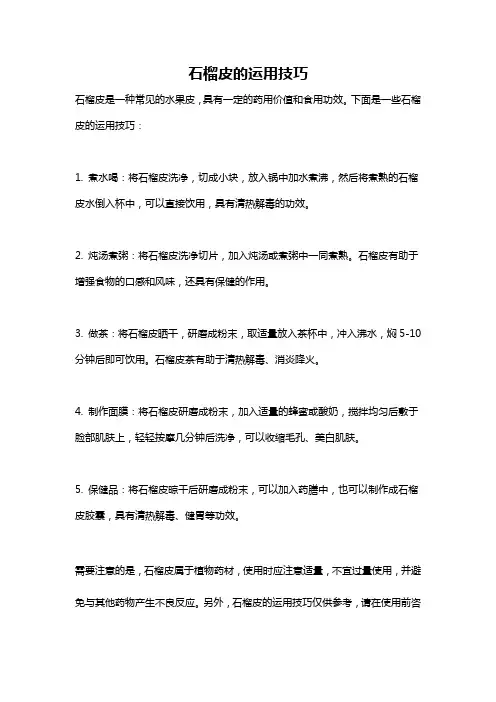 石榴皮的运用技巧

石榴皮是一种常见的水果皮，具有一定的药用价值和食用功效。下面是一些石榴皮的运用技巧：

1. 煮水喝：将石榴皮洗净，切成小块，放入锅中加水煮沸，然后将煮熟的石榴皮水倒入杯中，可以直接饮用，具有清热解毒的功效。

2. 炖汤煮粥：将石榴皮洗净切片，加入炖汤或煮粥中一同煮熟。石榴皮有助于增强食物的口感和风味，还具有保健的作用。

3. 做茶：将石榴皮晒干，研磨成粉末，取适量放入茶杯中，冲入沸水，焖 5-10 分钟后即可饮用。石榴皮茶有助于清热解毒、消炎降火。

4. 制作面膜：将石榴皮研磨成粉末，加入适量的蜂蜜或酸奶，搅拌均匀后敷于脸部肌肤上，轻轻按摩几分钟后洗净，可以收缩毛孔、美白肌肤。

5. 保健品：将石榴皮晾干后研磨成粉末，可以加入药膳中，也可以制作成石榴皮胶囊，具有清热解毒、健胃等功效。

需要注意的是，石榴皮属于植物药材，使用时应注意适量，不宜过量使用，并避免与其他药物产生不良反应。另外，石榴皮的运用技巧仅供参考，请在使用前咨